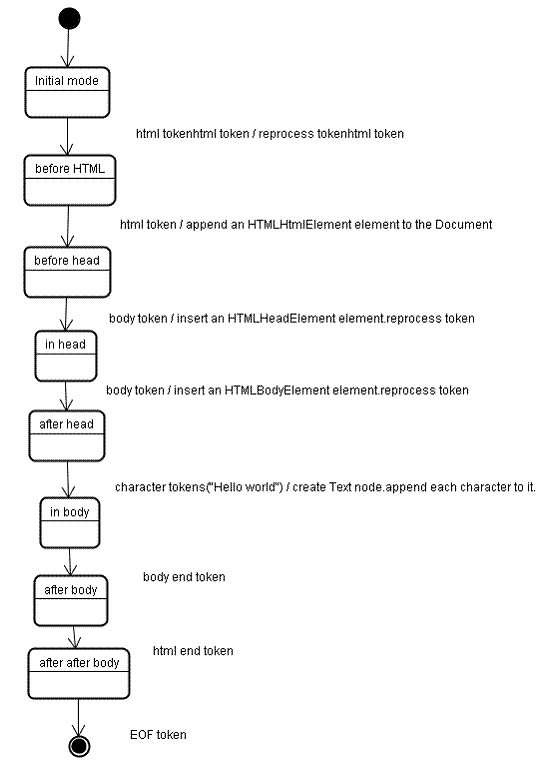 Initial mode

html tokenhtml token / reprocess tokenhtml token

before HTML

html token / append an HTMLHtmlElement element to the Document

before head

body token / insert an HTMLHeadElement element.reprocess token

in head

body token / insert an HTMLBodyElement element.reprocess token

after head

character tokens("Hello world") / create Text node.append each character to it.

in body

body end token

after body

html end token

after after body

EOF token